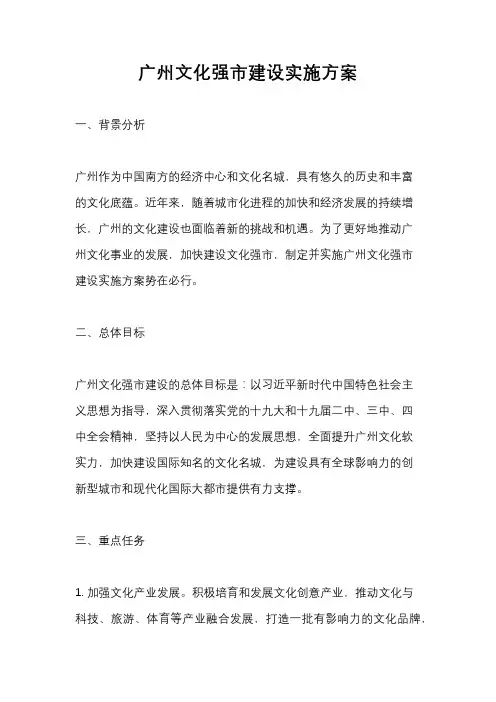 广州文化强市建设实施方案

一、背景分析

广州作为中国南方的经济中心和文化名城，具有悠久的历史和丰富的文化底蕴。近年来，随着城市化进程的加快和经济发展的持续增长，广州的文化建设也面临着新的挑战和机遇。为了更好地推动广州文化事业的发展，加快建设文化强市，制定并实施广州文化强市建设实施方案势在必行。

二、总体目标

广州文化强市建设的总体目标是：以习近平新时代中国特色社会主义思想为指导，深入贯彻落实党的十九大和十九届二中、三中、四中全会精神，坚持以人民为中心的发展思想，全面提升广州文化软实力，加快建设国际知名的文化名城，为建设具有全球影响力的创新型城市和现代化国际大都市提供有力支撑。

三、重点任务

1. 加强文化产业发展。积极培育和发展文化创意产业，推动文化与科技、旅游、体育等产业融合发展，打造一批有影响力的文化品牌，